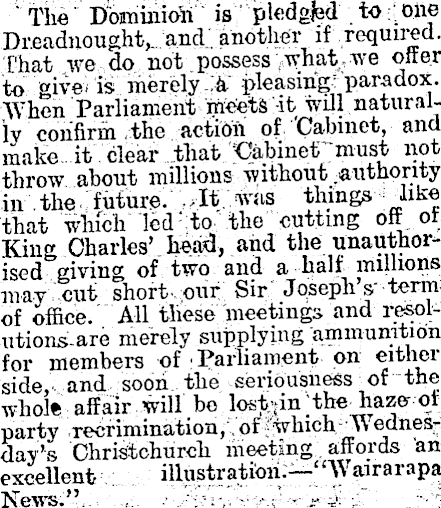 The Dominion is pledged to one Dreadnought, and another if required. That we do not possess what we offer to give is merely a pleasing paradox. When Parliament meets it will naturally confirm the action of Cabinet, and make it clear that Cabinet must not throw about millions without authority in the future. It was things like that which led to the cutting off of King Charles' head, and the unauthorised giving of two and a half millions may cut short our Sir Joseph's term of office. All these meetings and resolutions are merely supplying ammunition for members of Parliament on either side, and soon the seriousness of the whole affair will be lost in the haze of party recrimination, of which Wednesday's Christchurch meeting affords an excellent illustration.—"Wairarapa News."